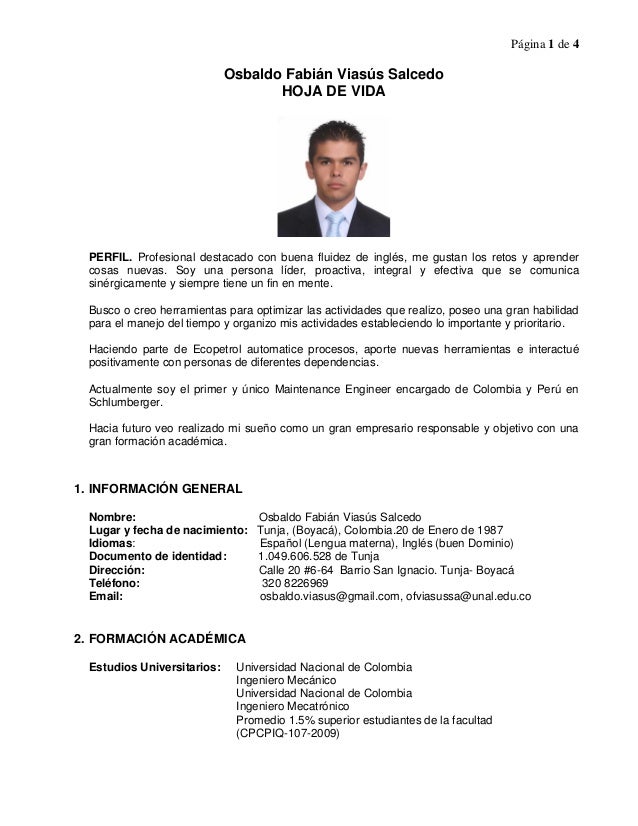 Página 1 de 4

Osbaldo Fabián Viasús Salcedo
HOJA DE VIDA

PERFIL. Profesional destacado con buena fluidez de inglés, me gustan los retos y aprender cosas nuevas. Soy una persona líder, proactiva, integral y efectiva que se comunica sinérgicamente y siempre tiene un fin en mente.

Busco o creo herramientas para optimizar las actividades que realizo, poseo una gran habilidad para el manejo del tiempo y organizo mis actividades estableciendo lo importante y prioritario.

Haciendo parte de Ecopetrol automatice procesos, aporte nuevas herramientas e interactué positivamente con personas de diferentes dependencias.

Actualmente soy el primer y único Maintenance Engineer encargado de Colombia y Perú en Schlumberger.

Hacia futuro veo realizado mi sueño como un gran empresario responsable y objetivo con una gran formación académica.

1. INFORMACIÓN GENERAL

Nombre: Osbaldo Fabián Viasús Salcedo
Lugar y fecha de nacimiento: Tunja, (Boyacá), Colombia.20 de Enero de 1987
Idiomas: Español (Lengua materna), Inglés (buen Dominio)
Documento de identidad: 1.049.606.528 de Tunja
Dirección: Calle 20 #6-64 Barrio San Ignacio. Tunja- Boyacá
Teléfono: 320 8226969
Email: osbaldo.viasus@gmail.com, ofviasussa@unal.edu.co

2. FORMACIÓN ACADÉMICA

Estudios Universitarios: Universidad Nacional de Colombia
Ingeniero Mecánico
Universidad Nacional de Colombia
Ingeniero Mecatrónico
Promedio 1.5% superior estudiantes de la facultad
(CPCPIQ-107-2009)